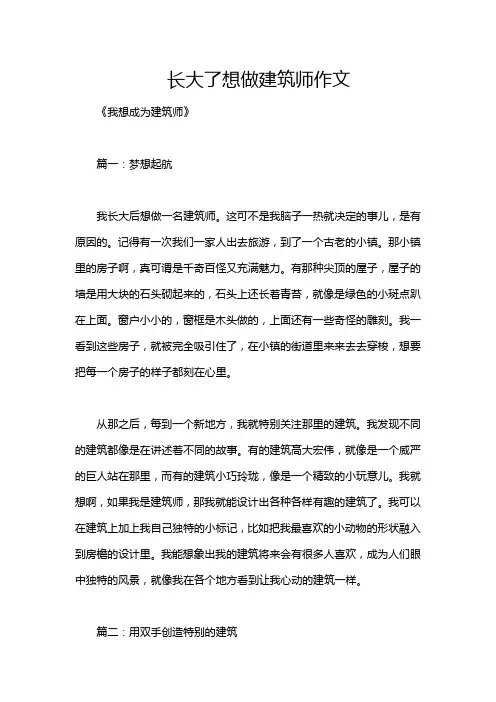 长大了想做建筑师作文

《我想成为建筑师》

篇一：梦想起航

我长大后想做一名建筑师。这可不是我脑子一热就决定的事儿，是有原因的。记得有一次我们一家人出去旅游，到了一个古老的小镇。那小镇里的房子啊，真可谓是千奇百怪又充满魅力。有那种尖顶的屋子，屋子的墙是用大块的石头砌起来的，石头上还长着青苔，就像是绿色的小斑点趴在上面。窗户小小的，窗框是木头做的，上面还有一些奇怪的雕刻。我一看到这些房子，就被完全吸引住了，在小镇的街道里来来去去穿梭，想要把每一个房子的样子都刻在心里。

从那之后，每到一个新地方，我就特别关注那里的建筑。我发现不同的建筑都像是在讲述着不同的故事。有的建筑高大宏伟，就像是一个威严的巨人站在那里，而有的建筑小巧玲珑，像是一个精致的小玩意儿。我就想啊，如果我是建筑师，那我就能设计出各种各样有趣的建筑了。我可以在建筑上加上我自己独特的小标记，比如把我最喜欢的小动物的形状融入到房檐的设计里。我能想象出我的建筑将来会有很多人喜欢，成为人们眼中独特的风景，就像我在各个地方看到让我心动的建筑一样。

篇二：用双手创造特别的建筑